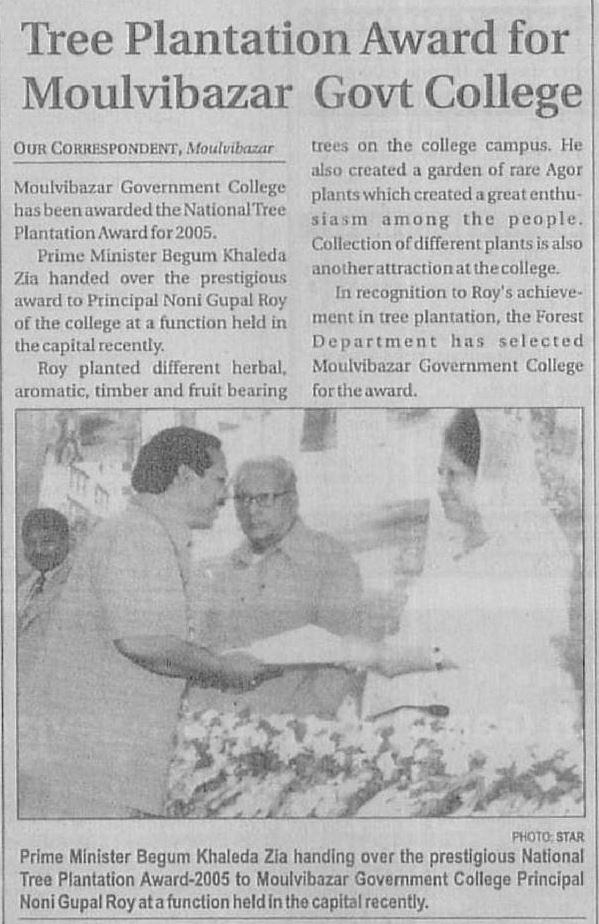 Tree Plantation Award for Moulvibazar Govt College

OUR CORRESPONDENT, Moulvibazar

Moulvibazar Government College has been awarded the National Tree Plantation Award for 2005.

Prime Minister Begum Khaleda Zia handed over the prestigious award to Principal Noni Gupal Roy of the college at a function held in the capital recently.

Roy planted different herbal, aromatic, timber and fruit bearing trees on the college campus. He also created a garden of rare Agor plants which created a great enthusiasm among the people. Collection of different plants is also another attraction at the college.

In recognition to Roy's achievement in tree plantation, the Forest Department has selected Moulvibazar Government College for the award.

PHOTO: STAR

Prime Minister Begum Khaleda Zia handing over the prestigious National Tree Plantation Award-2005 to Moulvibazar Government College Principal Noni Gupal Roy at a function held in the capital recently.